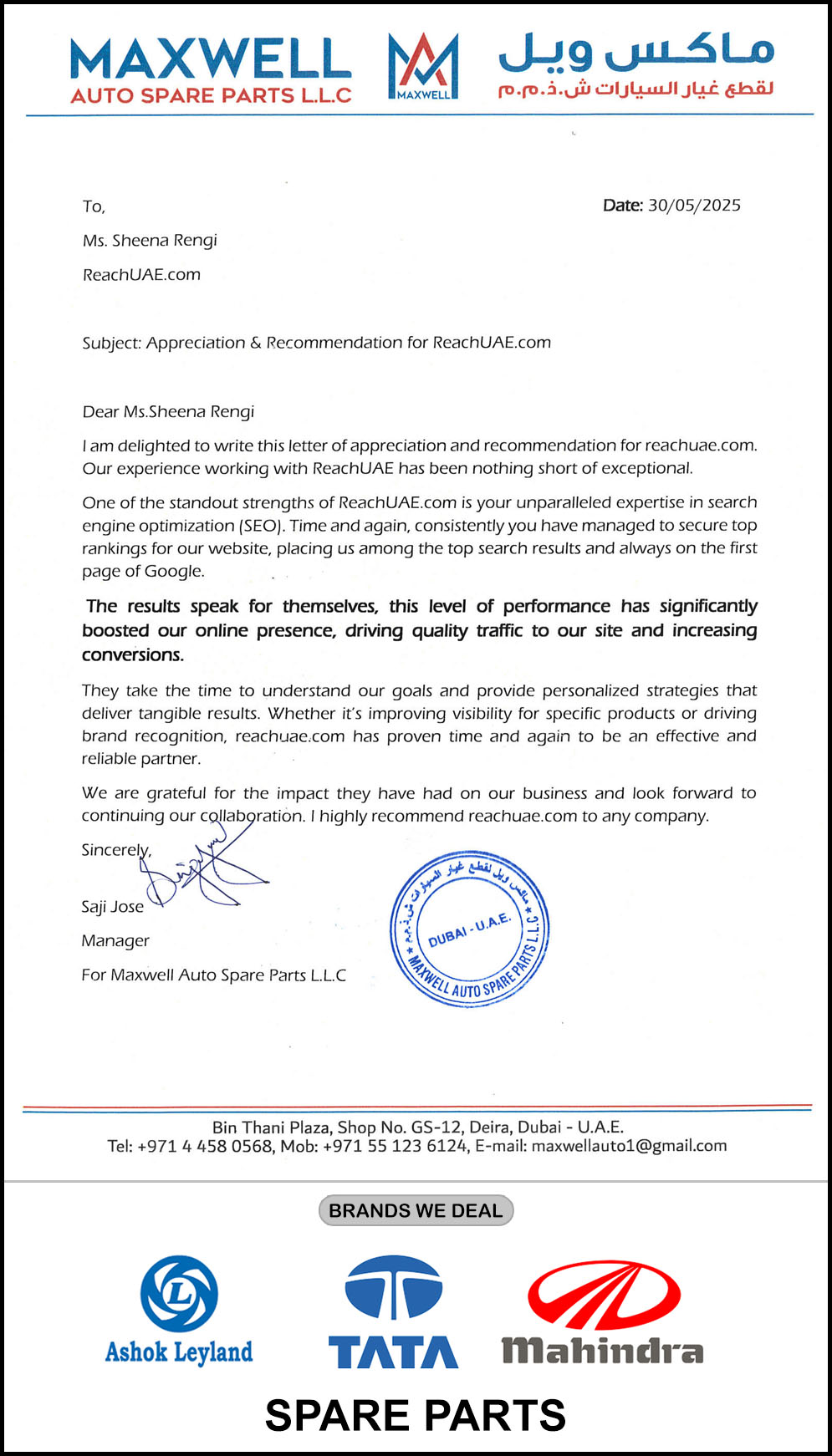 MAXWELL
AUTO SPARE PARTS L.L.C

MAXWELL

ماكس ويل
لقطع غيار السيارات ش.ذ.م.م

To,

Date: 30/05/2025

Ms. Sheena Rengi

ReachUAE.com

Subject: Appreciation & Recommendation for ReachUAE.com

Dear Ms.Sheena Rengi

I am delighted to write this letter of appreciation and recommendation for reachuae.com. Our experience working with ReachUAE has been nothing short of exceptional.

One of the standout strengths of ReachUAE.com is your unparalleled expertise in search engine optimization (SEO). Time and again, consistently you have managed to secure top rankings for our website, placing us among the top search results and always on the first page of Google.

The results speak for themselves, this level of performance has significantly boosted our online presence, driving quality traffic to our site and increasing conversions.

They take the time to understand our goals and provide personalized strategies that deliver tangible results. Whether it's improving visibility for specific products or driving brand recognition, reachuae.com has proven time and again to be an effective and reliable partner.

We are grateful for the impact they have had on our business and look forward to continuing our collaboration. I highly recommend reachuae.com to any company.

Sincerely,

Saji Jose

Manager

For Maxwell Auto Spare Parts L.L.C

ماكس ويل لقطع غيار السيارات ش.ذ.م.م
DUBAI - U.A.E.
MAXWELL AUTO SPARE PARTS L.L.C

Bin Thani Plaza, Shop No. GS-12, Deira, Dubai - U.A.E.
Tel: +971 4 458 0568, Mob: +971 55 123 6124, E-mail: maxwellauto1@gmail.com

BRANDS WE DEAL

Ashok Leyland

TATA

Mahindra

SPARE PARTS